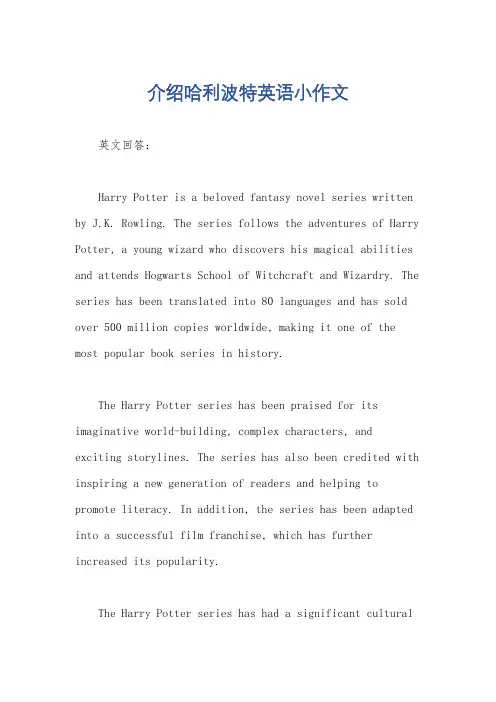 介绍哈利波特英语小作文

英文回答：

Harry Potter is a beloved fantasy novel series written by J.K. Rowling. The series follows the adventures of Harry Potter, a young wizard who discovers his magical abilities and attends Hogwarts School of Witchcraft and Wizardry. The series has been translated into 80 languages and has sold over 500 million copies worldwide, making it one of the most popular book series in history.

The Harry Potter series has been praised for its imaginative world-building, complex characters, and exciting storylines. The series has also been credited with inspiring a new generation of readers and helping to promote literacy. In addition, the series has been adapted into a successful film franchise, which has further increased its popularity.

The Harry Potter series has had a significant cultural